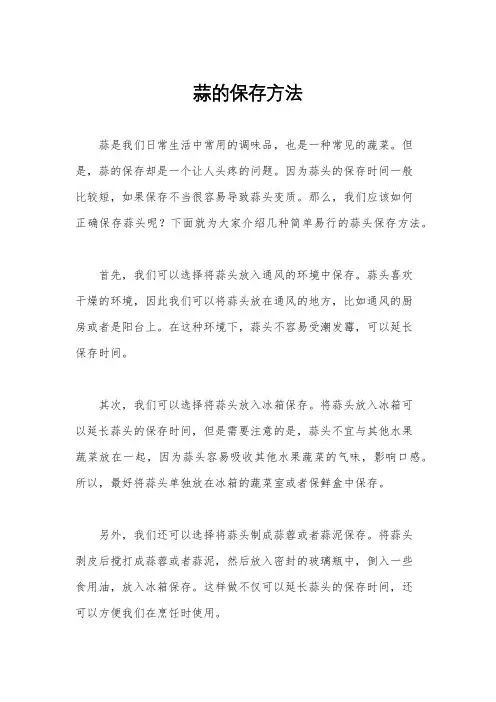 蒜的保存方法

蒜是我们日常生活中常用的调味品，也是一种常见的蔬菜。但是，蒜的保存却是一个让人头疼的问题。因为蒜头的保存时间一般比较短，如果保存不当很容易导致蒜头变质。那么，我们应该如何正确保存蒜头呢？下面就为大家介绍几种简单易行的蒜头保存方法。

首先，我们可以选择将蒜头放入通风的环境中保存。蒜头喜欢干燥的环境，因此我们可以将蒜头放在通风的地方，比如通风的厨房或者是阳台上。在这种环境下，蒜头不容易受潮发霉，可以延长保存时间。

其次，我们可以选择将蒜头放入冰箱保存。将蒜头放入冰箱可以延长蒜头的保存时间，但是需要注意的是，蒜头不宜与其他水果蔬菜放在一起，因为蒜头容易吸收其他水果蔬菜的气味，影响口感。所以，最好将蒜头单独放在冰箱的蔬菜室或者保鲜盒中保存。

另外，我们还可以选择将蒜头制成蒜蓉或者蒜泥保存。将蒜头剥皮后搅打成蒜蓉或者蒜泥，然后放入密封的玻璃瓶中，倒入一些食用油，放入冰箱保存。这样做不仅可以延长蒜头的保存时间，还可以方便我们在烹饪时使用。